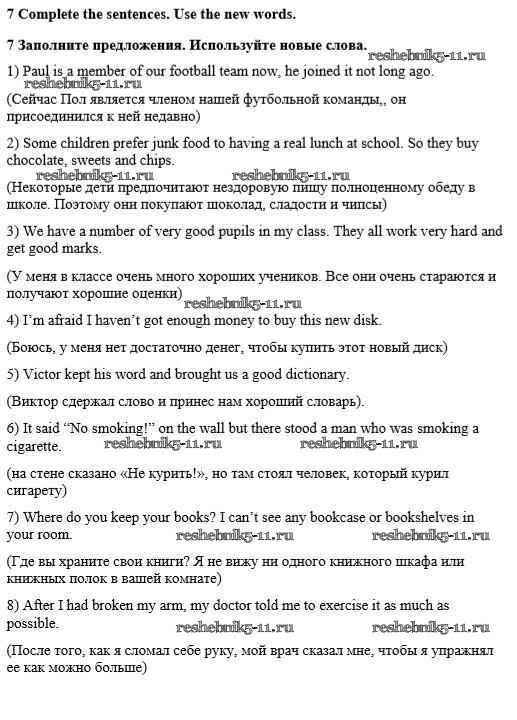 7 Complete the sentences. Use the new words.

7 Заполните предложения. Используйте новые слова.

reshebnik5-11.ru

1) Paul is a member of our football team now, he joined it not long ago.

reshebnik5-11.ru

(Сейчас Пол является членом нашей футбольной команды,, он присоединился к ней недавно)

2) Some children prefer junk food to having a real lunch at school. So they buy chocolate, sweets and chips.

reshebnik5-11.ru reshebnik5-11.ru

(Некоторые дети предпочитают нездоровую пищу полноценному обеду в школе. Поэтому они покупают шоколад, сладости и чипсы)

3) We have a number of very good pupils in my class. They all work very hard and get good marks.

(У меня в классе очень много хороших учеников. Все они очень стараются и получают хорошие оценки)

reshebnik5-11.ru

4) I'm afraid I haven't got enough money to buy this new disk.

(Боюсь, у меня нет достаточно денег, чтобы купить этот новый диск)

5) Victor kept his word and brought us a good dictionary.

(Виктор сдержал слово и принес нам хороший словарь).

6) It said "No smoking!" on the wall but there stood a man who was smoking a cigarette.

reshebnik5-11.ru reshebnik5-11.ru

(на стене сказано «Не курить!», но там стоял человек, который курил сигарету)

7) Where do you keep your books? I can't see any bookcase or bookshelves in your room.

reshebnik5-11.ru reshebnik5-11.ru

(Где вы храните свои книги? Я не вижу ни одного книжного шкафа или книжных полок в вашей комнате)

8) After I had broken my arm, my doctor told me to exercise it as much as possible.

reshebnik5-11.ru reshebnik5-11.ru

(После того, как я сломал себе руку, мой врач сказал мне, чтобы я упражнял ее как можно больше)